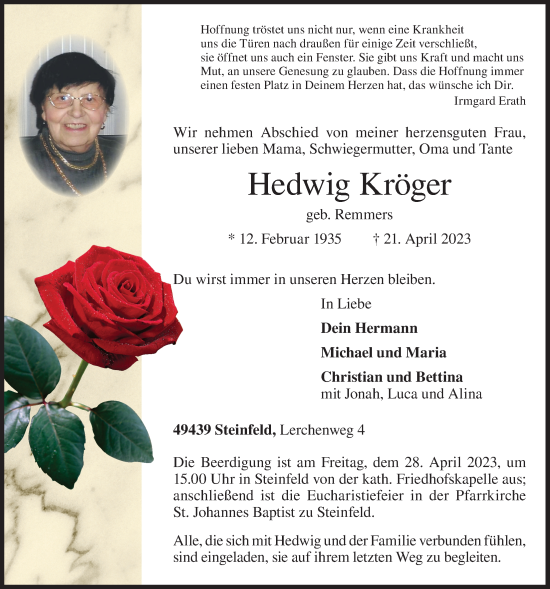 Hoffnung tröstet uns nicht nur, wenn eine Krankheit uns die Türen nach draußen für einige Zeit verschließt, sie öffnet uns auch ein Fenster. Sie gibt uns Kraft und macht uns Mut, an unsere Genesung zu glauben. Dass die Hoffnung immer einen festen Platz in Deinem Herzen hat, das wünsche ich Dir.

Irmgard Erath

Wir nehmen Abschied von meiner herzensguten Frau, unserer lieben Mama, Schwiegermutter, Oma und Tante

Hedwig Kröger

geb. Remmers

* 12. Februar 1935 † 21. April 2023

Du wirst immer in unseren Herzen bleiben.

In Liebe

Dein Hermann

Michael und Maria

Christian und Bettina
mit Jonah, Luca und Alina

49439 Steinfeld, Lerchenweg 4

Die Beerdigung ist am Freitag, dem 28. April 2023, um 15.00 Uhr in Steinfeld von der kath. Friedhofskapelle aus; anschließend ist die Eucharistiefeier in der Pfarrkirche St. Johannes Baptist zu Steinfeld.

Alle, die sich mit Hedwig und der Familie verbunden fühlen, sind eingeladen, sie auf ihrem letzten Weg zu begleiten.